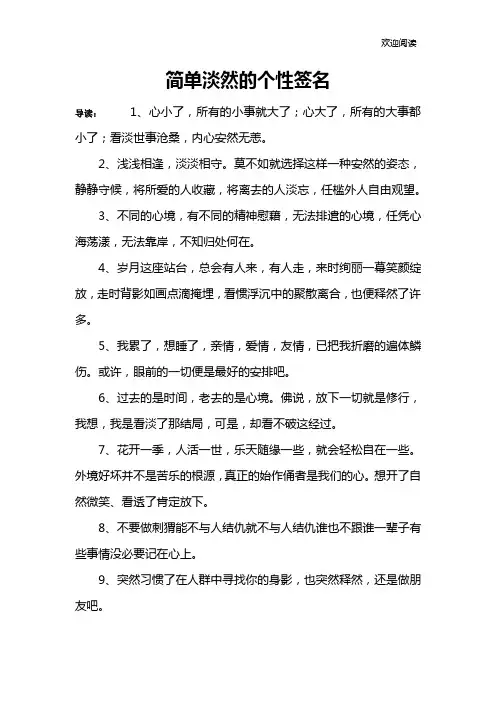 欢迎阅读

简单淡然的个性签名

导读： 1、心小了，所有的小事就大了；心大了，所有的大事都小了；看淡世事沧桑，内心安然无恙。

2、浅浅相逢，淡淡相守。莫不如就选择这样一种安然的姿态，静静守候，将所爱的人收藏，将离去的人淡忘，任槛外人自由观望。

3、不同的心境，有不同的精神慰藉，无法排遣的心境，任凭心海荡漾，无法靠岸，不知归处何在。

4、岁月这座站台，总会有人来，有人走，来时绚丽一幕笑颜绽放，走时背影如画点滴掩埋，看惯浮沉中的聚散离合，也便释然了许多。

5、我累了，想睡了，亲情，爱情，友情，已把我折磨的遍体鳞伤。或许，眼前的一切便是最好的安排吧。

6、过去的是时间，老去的是心境。佛说，放下一切就是修行，我想，我是看淡了那结局，可是，却看不破这经过。

7、花开一季，人活一世，乐天随缘一些，就会轻松自在一些。外境好坏并不是苦乐的根源，真正的始作俑者是我们的心。想开了自然微笑、看透了肯定放下。

8、不要做刺猬能不与人结仇就不与人结仇谁也不跟谁一辈子有些事情没必要记在心上。

9、突然习惯了在人群中寻找你的身影，也突然释然，还是做朋友吧。